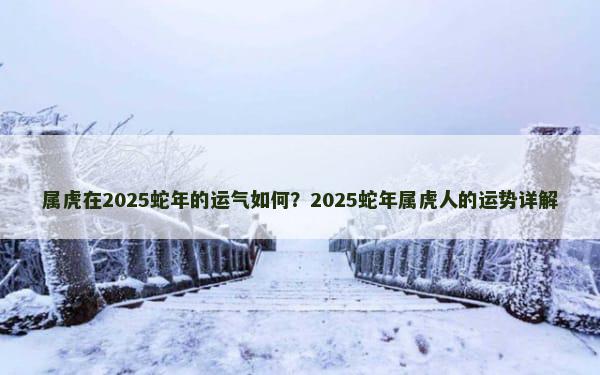 属虎在2025蛇年的运气如何？2025蛇年属虎人的运势详解